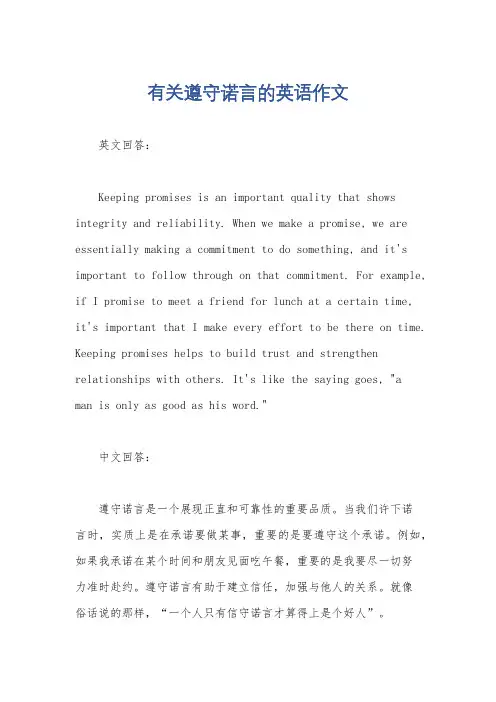 有关遵守诺言的英语作文

英文回答：

Keeping promises is an important quality that shows integrity and reliability. When we make a promise, we are essentially making a commitment to do something, and it's important to follow through on that commitment. For example, if I promise to meet a friend for lunch at a certain time, it's important that I make every effort to be there on time. Keeping promises helps to build trust and strengthen relationships with others. It's like the saying goes, "a man is only as good as his word."

中文回答：

遵守诺言是一个展现正直和可靠性的重要品质。当我们许下诺言时，实质上是在承诺要做某事，重要的是要遵守这个承诺。例如，如果我承诺在某个时间和朋友见面吃午餐，重要的是我要尽一切努力准时赴约。遵守诺言有助于建立信任，加强与他人的关系。就像俗话说的那样，“一个人只有信守诺言才算得上是个好人”。